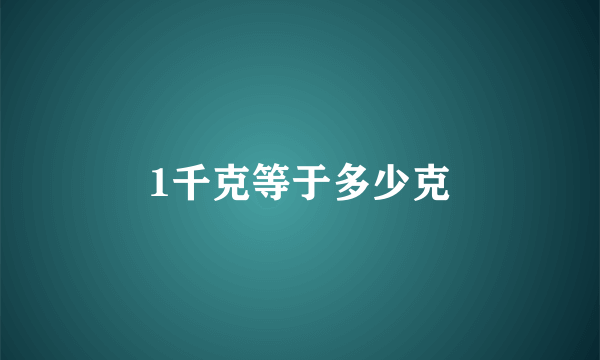 1千克等于多少克